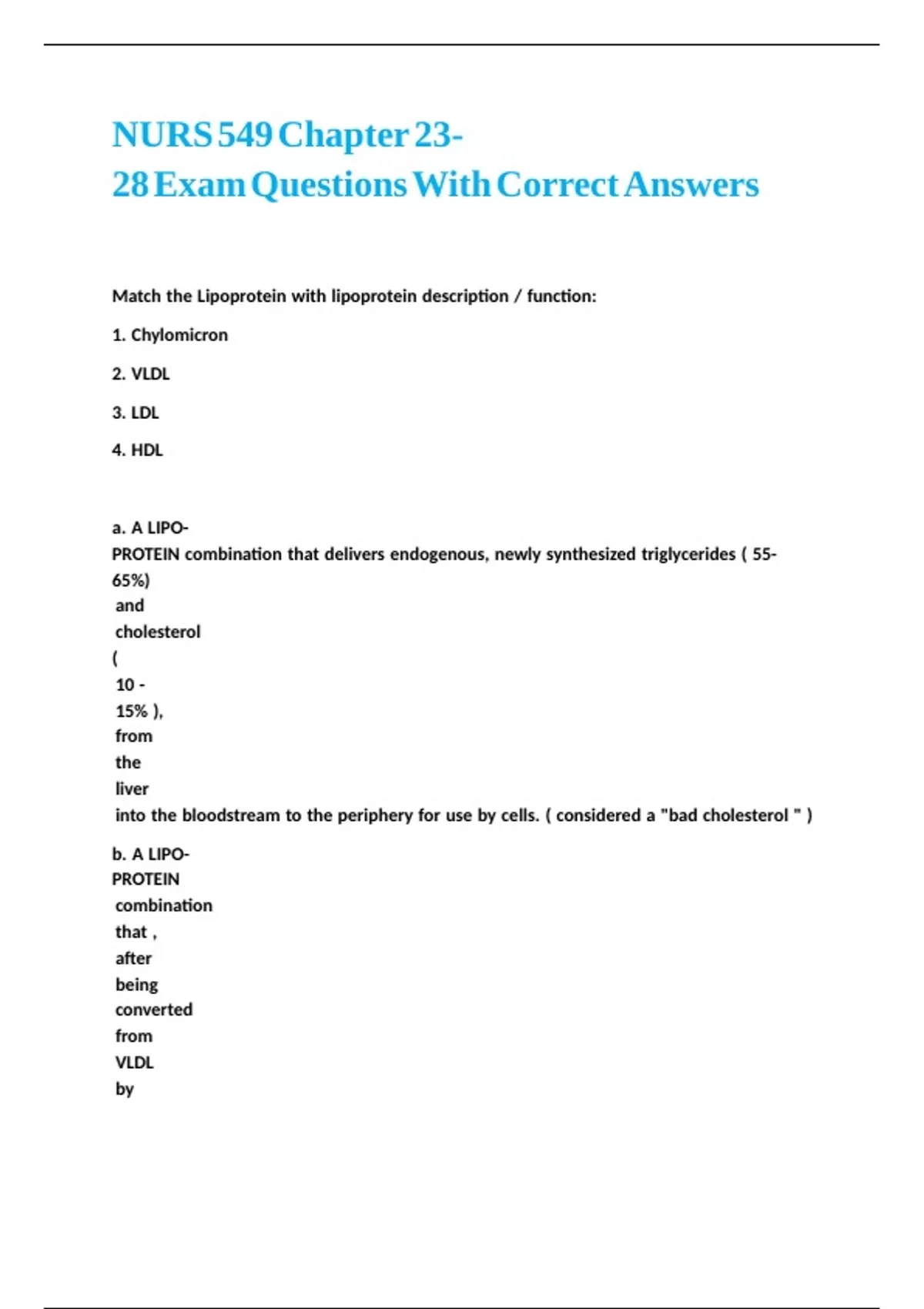 NURS 549 Chapter 23-28 Exam Questions With Correct Answers

Match the Lipoprotein with lipoprotein description / function:

1. Chylomicron

2. VLDL

3. LDL

4. HDL

a. A LIPO-PROTEIN combination that delivers endogenous, newly synthesized triglycerides ( 55-65%) and cholesterol ( 10 - 15% ), from the liver into the bloodstream to the periphery for use by cells. ( considered a "bad cholesterol " )

b. A LIPO-PROTEIN combination that , after being converted from VLDL by